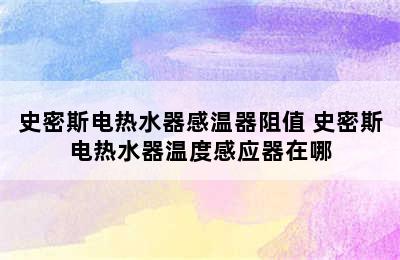 史密斯电热水器感温器阻值 史密斯电热水器温度感应器在哪